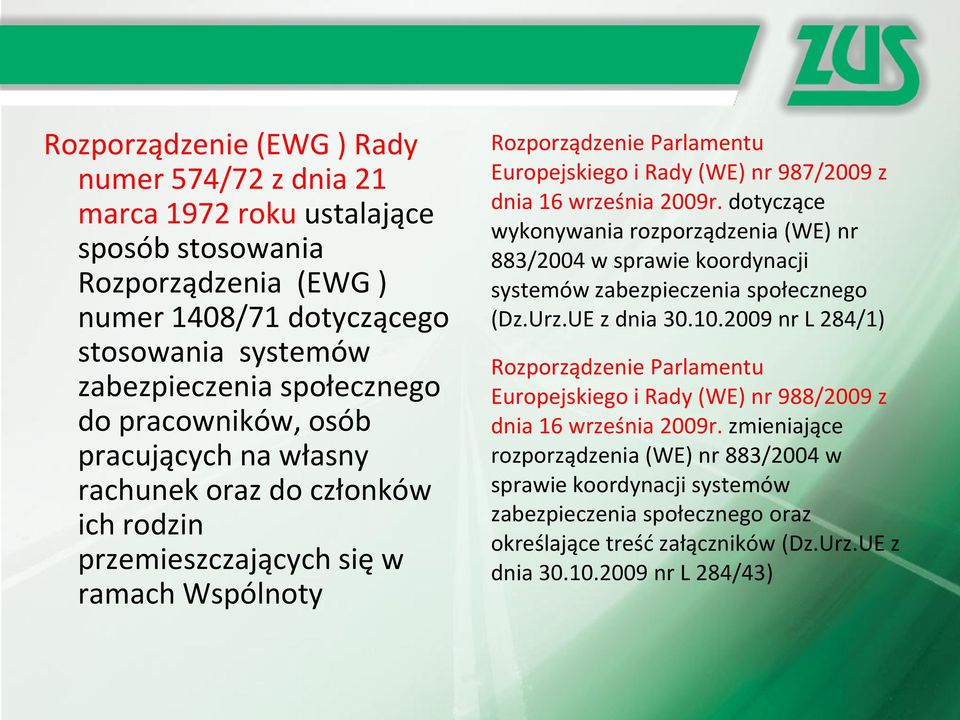 ZUS

Rozporządzenie (EWG ) Rady numer 574/72 z dnia 21 marca 1972 roku ustalające sposób stosowania Rozporządzenia (EWG ) numer 1408/71 dotyczącego stosowania systemów zabezpieczenia społecznego do pracowników, osób pracujących na własny rachunek oraz do członków ich rodzin przemieszczających się w ramach Wspólnoty

Rozporządzenie Parlamentu Europejskiego i Rady (WE) nr 987/2009 z dnia 16 września 2009r. dotyczące wykonywania rozporządzenia (WE) nr 883/2004 w sprawie koordynacji systemów zabezpieczenia społecznego (Dz.Urz.UE z dnia 30.10.2009 nr L 284/1)

Rozporządzenie Parlamentu Europejskiego i Rady (WE) nr 988/2009 z dnia 16 września 2009r. zmieniające rozporządzenia (WE) nr 883/2004 w sprawie koordynacji systemów zabezpieczenia społecznego oraz określające treść załączników (Dz.Urz.UE z dnia 30.10.2009 nr L 284/43)